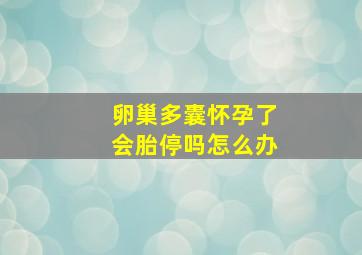 卵巢多囊怀孕了
会胎停吗怎么办